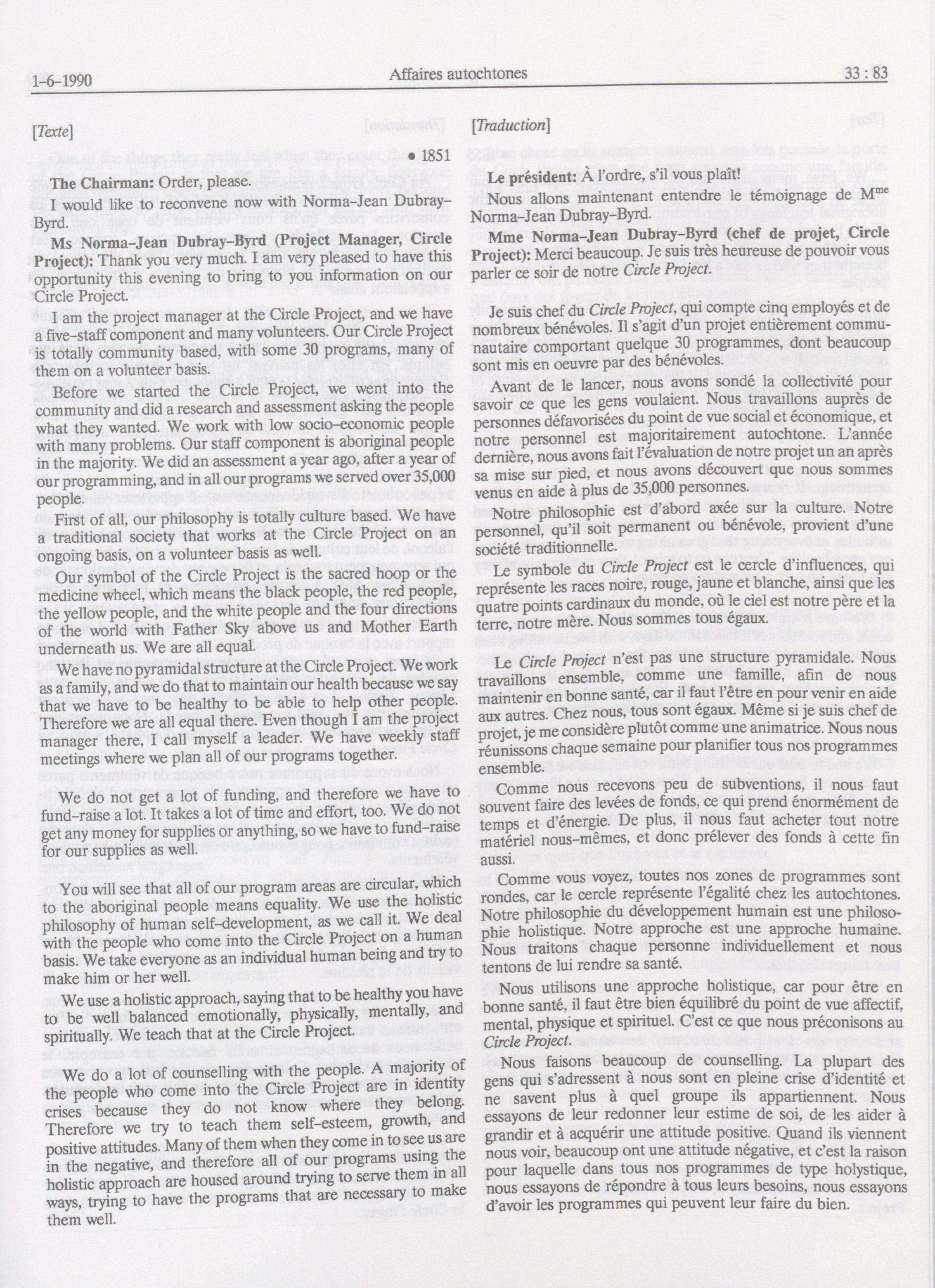 1-6-1990 Affaires autochtones 33 : 83

[Texte]

• 1851

The Chairman: Order, please.

I would like to reconvene now with Norma-Jean Dubray-Byrd.

Ms Norma-Jean Dubray-Byrd (Project Manager, Circle Project): Thank you very much. I am very pleased to have this opportunity this evening to bring to you information on our Circle Project.

I am the project manager at the Circle Project, and we have a five-staff component and many volunteers. Our Circle Project is totally community based, with some 30 programs, many of them on a volunteer basis.

Before we started the Circle Project, we went into the community and did a research and assessment asking the people what they wanted. We work with low socio-economic people with many problems. Our staff component is aboriginal people in the majority. We did an assessment a year ago, after a year of our programming, and in all our programs we served over 35,000 people.

First of all, our philosophy is totally culture based. We have a traditional society that works at the Circle Project on an ongoing basis, on a volunteer basis as well.

Our symbol of the Circle Project is the sacred hoop or the medicine wheel, which means the black people, the red people, the yellow people, and the white people and the four directions of the world with Father Sky above us and Mother Earth underneath us. We are all equal.

We have no pyramidal structure at the Circle Project. We work as a family, and we do that to maintain our health because we say that we have to be healthy to be able to help other people. Therefore we are all equal there. Even though I am the project manager there, I call myself a leader. We have weekly staff meetings where we plan all of our programs together.

We do not get a lot of funding, and therefore we have to fund-raise a lot. It takes a lot of time and effort, too. We do not get any money for supplies or anything, so we have to fund-raise for our supplies as well.

You will see that all of our program areas are circular, which to the aboriginal people means equality. We use the holistic philosophy of human self-development, as we call it. We deal with the people who come into the Circle Project on a human basis. We take everyone as an individual human being and try to make him or her well.

We use a holistic approach, saying that to be healthy you have to be well balanced emotionally, physically, mentally, and spiritually. We teach that at the Circle Project.

We do a lot of counselling with the people. A majority of the people who come into the Circle Project are in identity crises because they do not know where they belong. Therefore we try to teach them self-esteem, growth, and positive attitudes. Many of them when they come in to see us are in the negative, and therefore all of our programs using the holistic approach are housed around trying to serve them in all ways, trying to have the programs that are necessary to make them well.

[Traduction]

Le président: À l'ordre, s'il vous plaît!

Nous allons maintenant entendre le témoignage de M$^{me}$ Norma-Jean Dubray-Byrd.

Mme Norma-Jean Dubray-Byrd (chef de projet, Circle Project): Merci beaucoup. Je suis très heureuse de pouvoir vous parler ce soir de notre Circle Project.

Je suis chef du Circle Project, qui compte cinq employés et de nombreux bénévoles. Il s'agit d'un projet entièrement communautaire comportant quelque 30 programmes, dont beaucoup sont mis en oeuvre par des bénévoles.

Avant de le lancer, nous avons sondé la collectivité pour savoir ce que les gens voulaient. Nous travaillons auprès de personnes défavorisées du point de vue social et économique, et notre personnel est majoritairement autochtone. L'année dernière, nous avons fait l'évaluation de notre projet un an après sa mise sur pied, et nous avons découvert que nous sommes venus en aide à plus de 35,000 personnes.

Notre philosophie est d'abord axée sur la culture. Notre personnel, qu'il soit permanent ou bénévole, provient d'une société traditionnelle.

Le symbole du Circle Project est le cercle d'influences, qui représente les races noire, rouge, jaune et blanche, ainsi que les quatre points cardinaux du monde, où le ciel est notre père et la terre, notre mère. Nous sommes tous égaux.

Le Circle Project n'est pas une structure pyramidale. Nous travaillons ensemble, comme une famille, afin de nous maintenir en bonne santé, car il faut l'être en pour venir en aide aux autres. Chez nous, tous sont égaux. Même si je suis chef de projet, je me considère plutôt comme une animatrice. Nous nous réunissons chaque semaine pour planifier tous nos programmes ensemble.

Comme nous recevons peu de subventions, il nous faut souvent faire des levées de fonds, ce qui prend énormément de temps et d'énergie. De plus, il nous faut acheter tout notre matériel nous-mêmes, et donc prélever des fonds à cette fin aussi.

Comme vous voyez, toutes nos zones de programmes sont rondes, car le cercle représente l'égalité chez les autochtones. Notre philosophie du développement humain est une philosophie holistique. Notre approche est une approche humaine. Nous traitons chaque personne individuellement et nous tentons de lui rendre sa santé.

Nous utilisons une approche holistique, car pour être en bonne santé, il faut être bien équilibré du point de vue affectif, mental, physique et spirituel. C'est ce que nous préconisons au Circle Project.

Nous faisons beaucoup de counselling. La plupart des gens qui s'adressent à nous sont en pleine crise d'identité et ne savent plus à quel groupe ils appartiennent. Nous essayons de leur redonner leur estime de soi, de les aider à grandir et à acquérir une attitude positive. Quand ils viennent nous voir, beaucoup ont une attitude négative, et c'est la raison pour laquelle dans tous nos programmes de type holystique, nous essayons de répondre à tous leurs besoins, nous essayons d'avoir les programmes qui peuvent leur faire du bien.